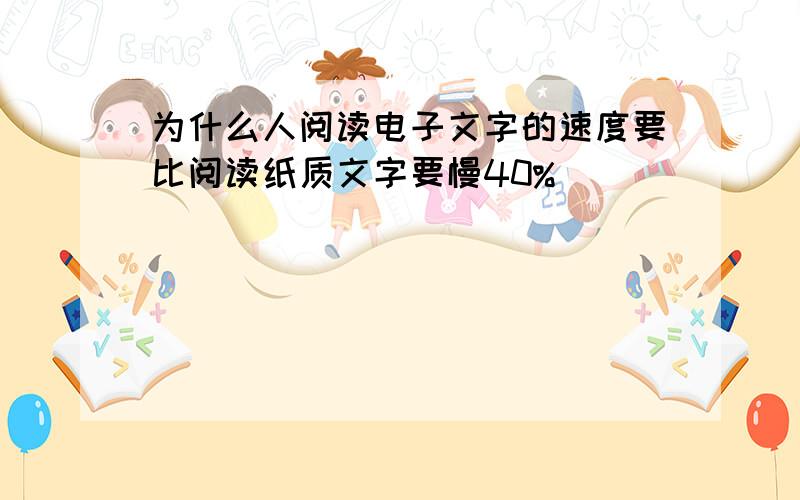 为什么人阅读电子文字的速度要比阅读纸质文字要慢40%